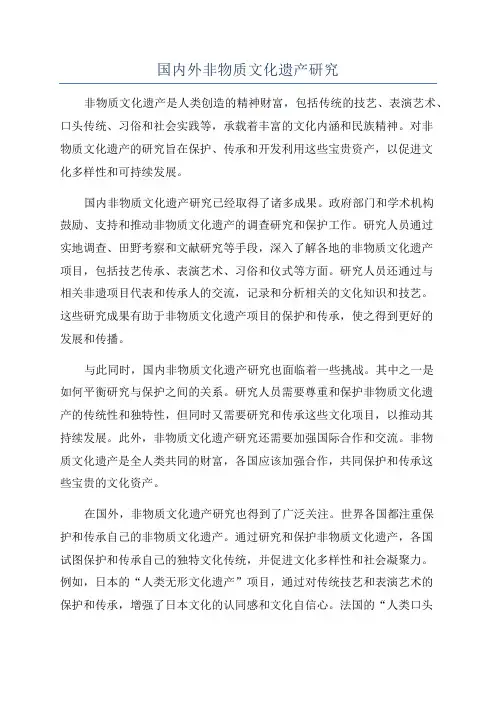 国内外非物质文化遗产研究

非物质文化遗产是人类创造的精神财富，包括传统的技艺、表演艺术、口头传统、习俗和社会实践等，承载着丰富的文化内涵和民族精神。对非物质文化遗产的研究旨在保护、传承和开发利用这些宝贵资产，以促进文化多样性和可持续发展。

国内非物质文化遗产研究已经取得了诸多成果。政府部门和学术机构鼓励、支持和推动非物质文化遗产的调查研究和保护工作。研究人员通过实地调查、田野考察和文献研究等手段，深入了解各地的非物质文化遗产项目，包括技艺传承、表演艺术、习俗和仪式等方面。研究人员还通过与相关非遗项目代表和传承人的交流，记录和分析相关的文化知识和技艺。这些研究成果有助于非物质文化遗产项目的保护和传承，使之得到更好的发展和传播。

与此同时，国内非物质文化遗产研究也面临着一些挑战。其中之一是如何平衡研究与保护之间的关系。研究人员需要尊重和保护非物质文化遗产的传统性和独特性，但同时又需要研究和传承这些文化项目，以推动其持续发展。此外，非物质文化遗产研究还需要加强国际合作和交流。非物质文化遗产是全人类共同的财富，各国应该加强合作，共同保护和传承这些宝贵的文化资产。

在国外，非物质文化遗产研究也得到了广泛关注。世界各国都注重保护和传承自己的非物质文化遗产。通过研究和保护非物质文化遗产，各国试图保护和传承自己的独特文化传统，并促进文化多样性和社会凝聚力。例如，日本的“人类无形文化遗产”项目，通过对传统技艺和表演艺术的保护和传承，增强了日本文化的认同感和文化自信心。法国的“人类口头